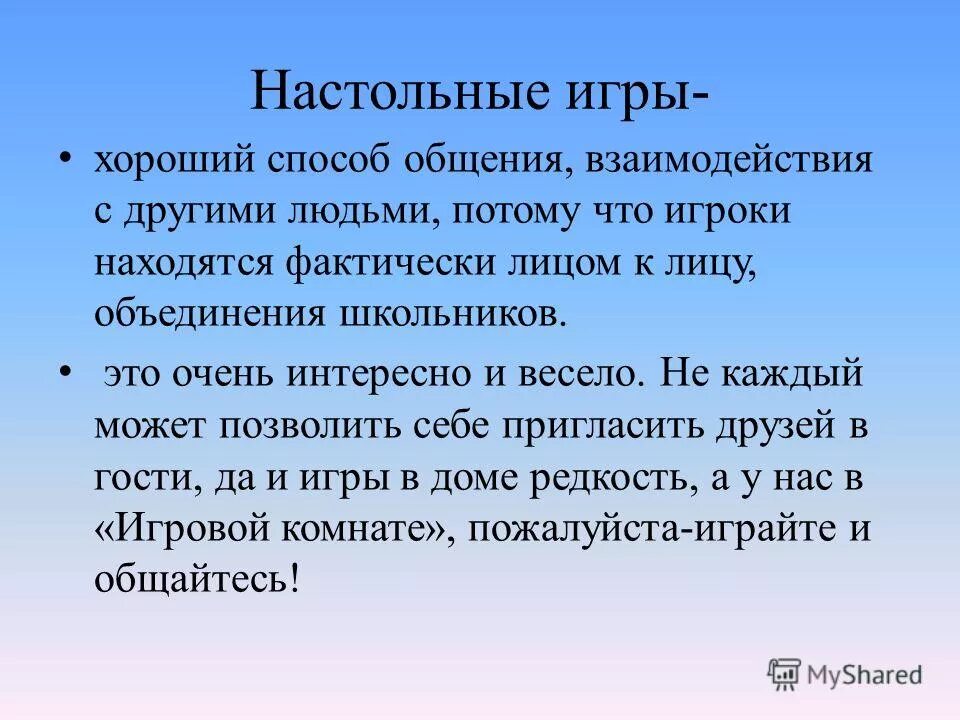 Настольные игры-

• хороший способ общения, взаимодействия с другими людьми, потому что игроки находятся фактически лицом к лицу, объединения школьников.

• это очень интересно и весело. Не каждый может позволить себе пригласить друзей в гости, да и игры в доме редкость, а у нас в «Игровой комнате», пожалуйста-играйте и общайтесь!

MyShared